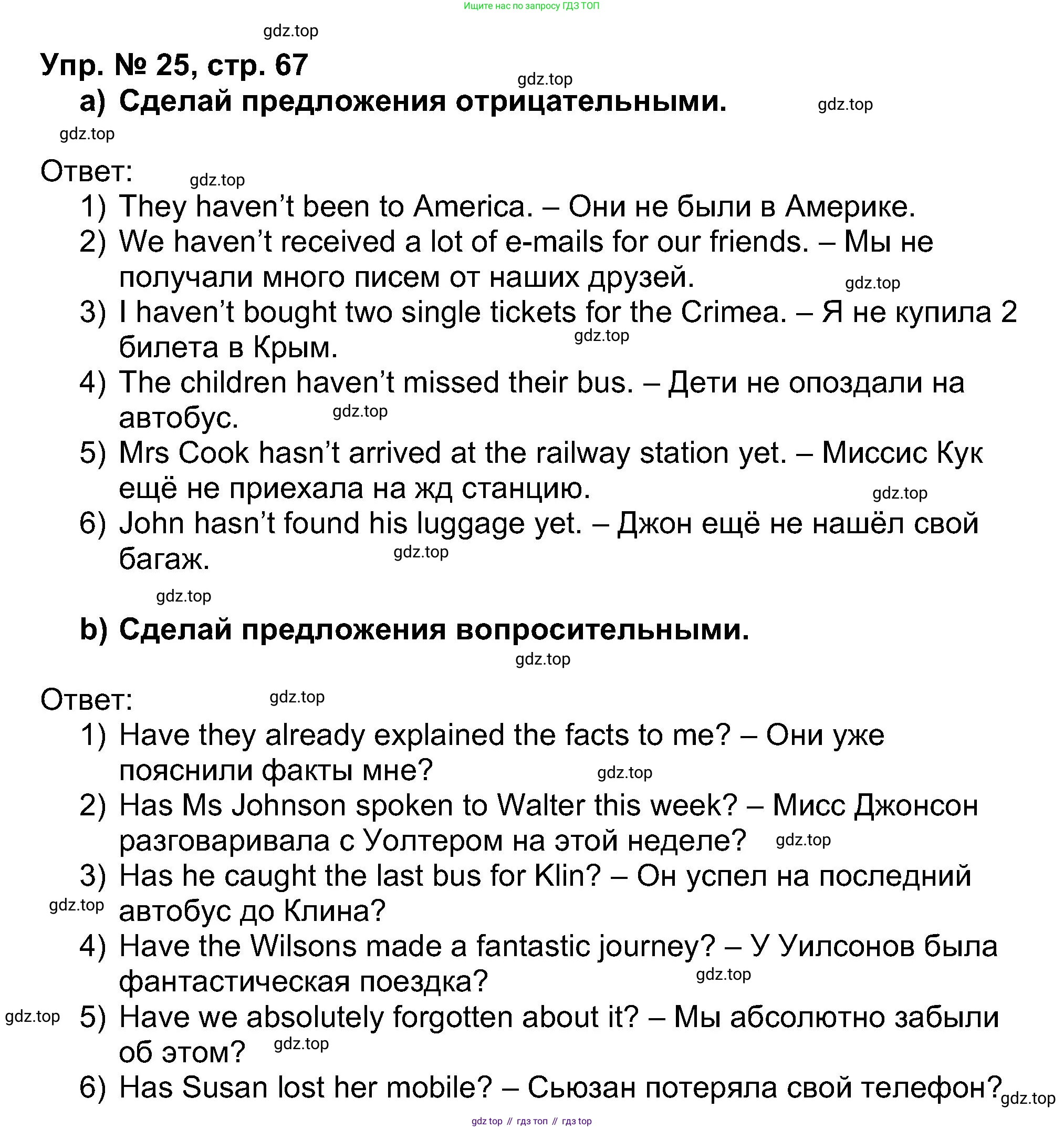 Ищите нас по запросу ГДЗ ТОП

gdz.top

Упр. № 25, стр. 67

gdz.top

a) Сделай предложения отрицательными.

gdz.top

gdz.top

Ответ:

gdz.top

1) They haven't been to America. – Они не были в Америке.
2) We haven't received a lot of e-mails for our friends. – Мы не получали много писем от наших друзей.

gdz.top

3) I haven't bought two single tickets for the Crimea. – Я не купила 2 билета в Крым.

gdz.top

4) The children haven't missed their bus. – Дети не опоздали на автобус.

gdz.top

5) Mrs Cook hasn't arrived at the railway station yet. – Миссис Кук ещё не приехала на жд станцию.

gdz.top

6) John hasn't found his luggage yet. – Джон ещё не нашёл свой багаж.

gdz.top

gdz.top

b) Сделай предложения вопросительными.

gdz.top

Ответ:

gdz.top

1) Have they already explained the facts to me? – Они уже пояснили факты мне?

gdz.top

2) Has Ms Johnson spoken to Walter this week? – Мисс Джонсон разговаривала с Уолтером на этой неделе?

gdz.top

3) Has he caught the last bus for Klin? – Он успел на последний автобус до Клина?

gdz.top

4) Have the Wilsons made a fantastic journey? – У Уилсонов была фантастическая поездка?

gdz.top

gdz.top

5) Have we absolutely forgotten about it? – Мы абсолютно забыли об этом?

gdz.top

6) Has Susan lost her mobile? – Сьюзан потеряла свой телефон?

gdz.top

gdz top // гдз топ // гдз top